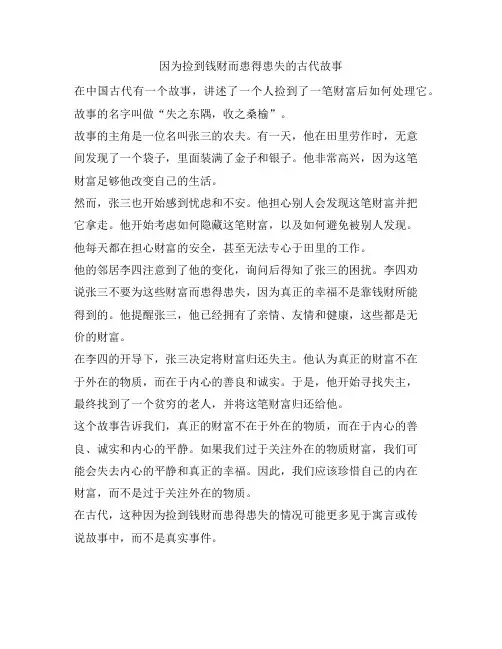 因为捡到钱财而患得患失的古代故事

在中国古代有一个故事，讲述了一个人捡到了一笔财富后如何处理它。故事的名字叫做“失之东隅，收之桑榆”。

故事的主角是一位名叫张三的农夫。有一天，他在田里劳作时，无意间发现了一个袋子，里面装满了金子和银子。他非常高兴，因为这笔财富足够他改变自己的生活。

然而，张三也开始感到忧虑和不安。他担心别人会发现这笔财富并把它拿走。他开始考虑如何隐藏这笔财富，以及如何避免被别人发现。他每天都在担心财富的安全，甚至无法专心于田里的工作。

他的邻居李四注意到了他的变化，询问后得知了张三的困扰。李四劝说张三不要为这些财富而患得患失，因为真正的幸福不是靠钱财所能得到的。他提醒张三，他已经拥有了亲情、友情和健康，这些都是无价的财富。

在李四的开导下，张三决定将财富归还失主。他认为真正的财富不在于外在的物质，而在于内心的善良和诚实。于是，他开始寻找失主，最终找到了一个贫穷的老人，并将这笔财富归还给他。

这个故事告诉我们，真正的财富不在于外在的物质，而在于内心的善良、诚实和内心的平静。如果我们过于关注外在的物质财富，我们可能会失去内心的平静和真正的幸福。因此，我们应该珍惜自己的内在财富，而不是过于关注外在的物质。

在古代，这种因为捡到钱财而患得患失的情况可能更多见于寓言或传说故事中，而不是真实事件。